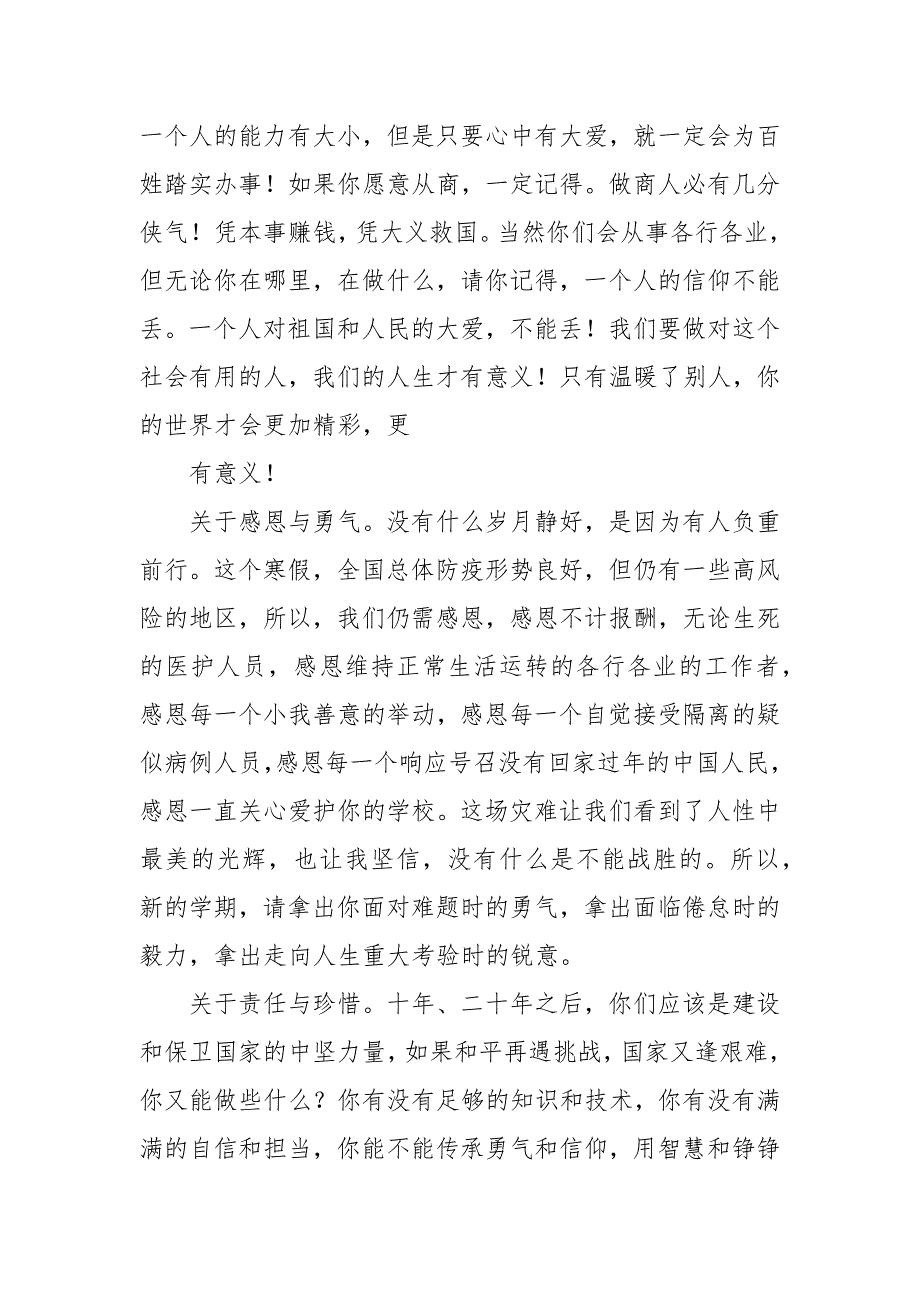 一个人的能力有大小，但是只要心中有大爱，就一定会为百姓踏实办事！如果你愿意从商，一定记得。做商人必有几分侠气！凭本事赚钱，凭大义救国。当然你们会从事各行各业，但无论你在哪里，在做什么，请你记得，一个人的信仰不能丢。一个人对祖国和人民的大爱，不能丢！我们要做对这个社会有用的人，我们的人生才有意义！只有温暖了别人，你的世界才会更加精彩，更

有意义！

关于感恩与勇气。没有什么岁月静好，是因为有人负重前行。这个寒假，全国总体防疫形势良好，但仍有一些高风险的地区，所以，我们仍需感恩，感恩不计报酬，无论生死的医护人员，感恩维持正常生活运转的各行各业的工作者，感恩每一个小我善意的举动，感恩每一个自觉接受隔离的疑似病例人员，感恩每一个响应号召没有回家过年的中国人民，感恩一直关心爱护你的学校。这场灾难让我们看到了人性中最美的光辉，也让我坚信，没有什么是不能战胜的。所以，新的学期，请拿出你面对难题时的勇气，拿出面临倦怠时的毅力，拿出走向人生重大考验时的锐意。

关于责任与珍惜。十年、二十年之后，你们应该是建设和保卫国家的中坚力量，如果和平再遇挑战，国家又逢艰难，你又能做些什么？你有没有足够的知识和技术，你有没有满满的自信和担当，你能不能传承勇气和信仰，用智慧和铮铮